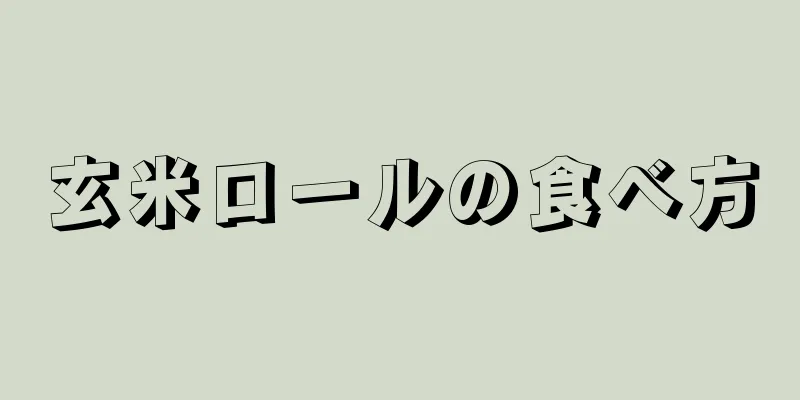 玄米ロールの食べ方